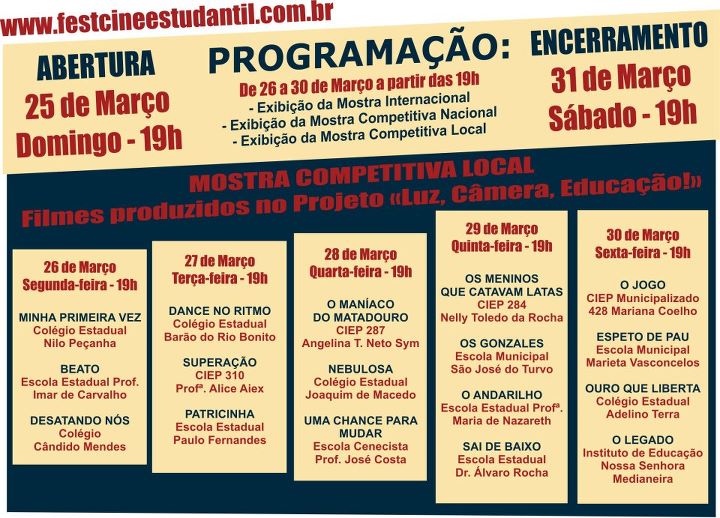 www.festcineestudantil.com.br

ABERTURA
25 de Março
Domingo - 19h

PROGRAMAÇÃO:
De 26 a 30 de Março a partir das 19h
- Exibição da Mostra Internacional
- Exibição da Mostra Competitiva Nacional
- Exibição da Mostra Competitiva Local

ENCERRAMENTO
31 de Março
Sábado - 19h

MOSTRA COMPETITIVA LOCAL
Filmes produzidos no Projeto «Luz, Câmera, Educação!»

26 de Março
Segunda-feira - 19h

MINHA PRIMEIRA VEZ
Colégio Estadual Nilo Peçanha

BEATO
Escola Estadual Prof. Imar de Carvalho

DESATANDO NÓS
Colégio Cândido Mendes

27 de Março
Terça-feira - 19h

DANCE NO RITMO
Colégio Estadual Barão do Rio Bonito

SUPERAÇÃO
CIEP 310
Profª. Alice Aiex

PATRICINHA
Escola Estadual Paulo Fernandes

28 de Março
Quarta-feira - 19h

O MANÍACO DO MATADOURO
CIEP 287
Angelina T. Neto Sym

NEBULOSA
Colégio Estadual Joaquim de Macedo

UMA CHANCE PARA MUDAR
Escola Cenecista Prof. José Costa

29 de Março
Quinta-feira - 19h

OS MENINOS QUE CATAVAM LATAS
CIEP 284
Nelly Toledo da Rocha

OS GONZALES
Escola Municipal São José do Turvo

O ANDARILHO
Escola Estadual Profª. Maria de Nazareth

SAI DE BAIXO
Escola Estadual Dr. Álvaro Rocha

30 de Março
Sexta-feira - 19h

O JOGO
CIEP Municipalizado 428 Mariana Coelho

ESPETO DE PAU
Escola Municipal Marieta Vasconcelos

OURO QUE LIBERTA
Colégio Estadual Adelino Terra

O LEGADO
Instituto de Educação Nossa Senhora Medianeira